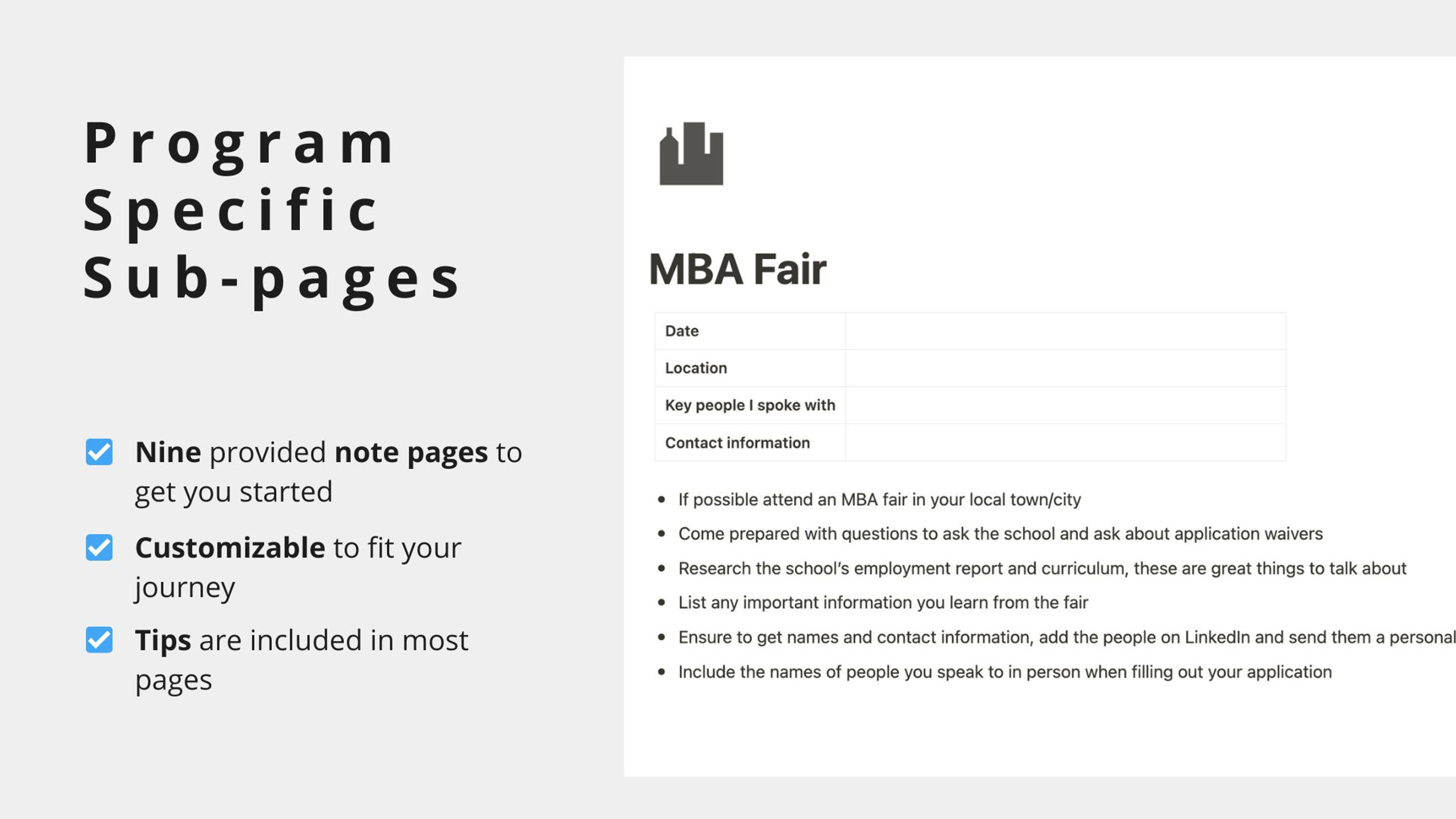 Program Specific Sub-pages

Nine provided note pages to get you started

Customizable to fit your journey

Tips are included in most pages

MBA Fair

| Date | |
|---|---|
| Location | |
| Key people I spoke with | |
| Contact information | |

- If possible attend an MBA fair in your local town/city
- Come prepared with questions to ask the school and ask about application waivers
- Research the school's employment report and curriculum, these are great things to talk about
- List any important information you learn from the fair
- Ensure to get names and contact information, add the people on LinkedIn and send them a personal
- Include the names of people you speak to in person when filling out your application